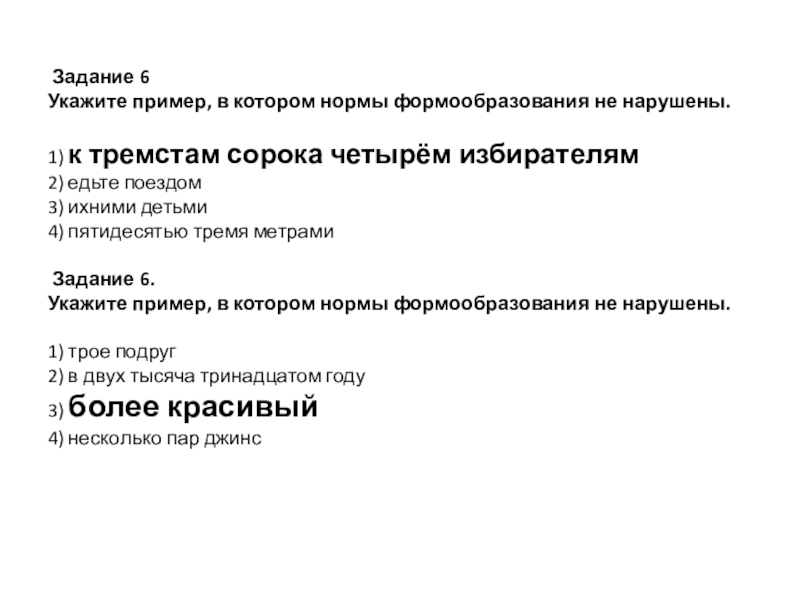 Задание 6
Укажите пример, в котором нормы формообразования не нарушены.

1) к тремстам сорока четырём избирателям
2) едьте поездом
3) ихними детьми
4) пятидесятью тремя метрами

Задание 6.
Укажите пример, в котором нормы формообразования не нарушены.

1) трое подруг
2) в двух тысяча тринадцатом году
3) более красивый
4) несколько пар джинс